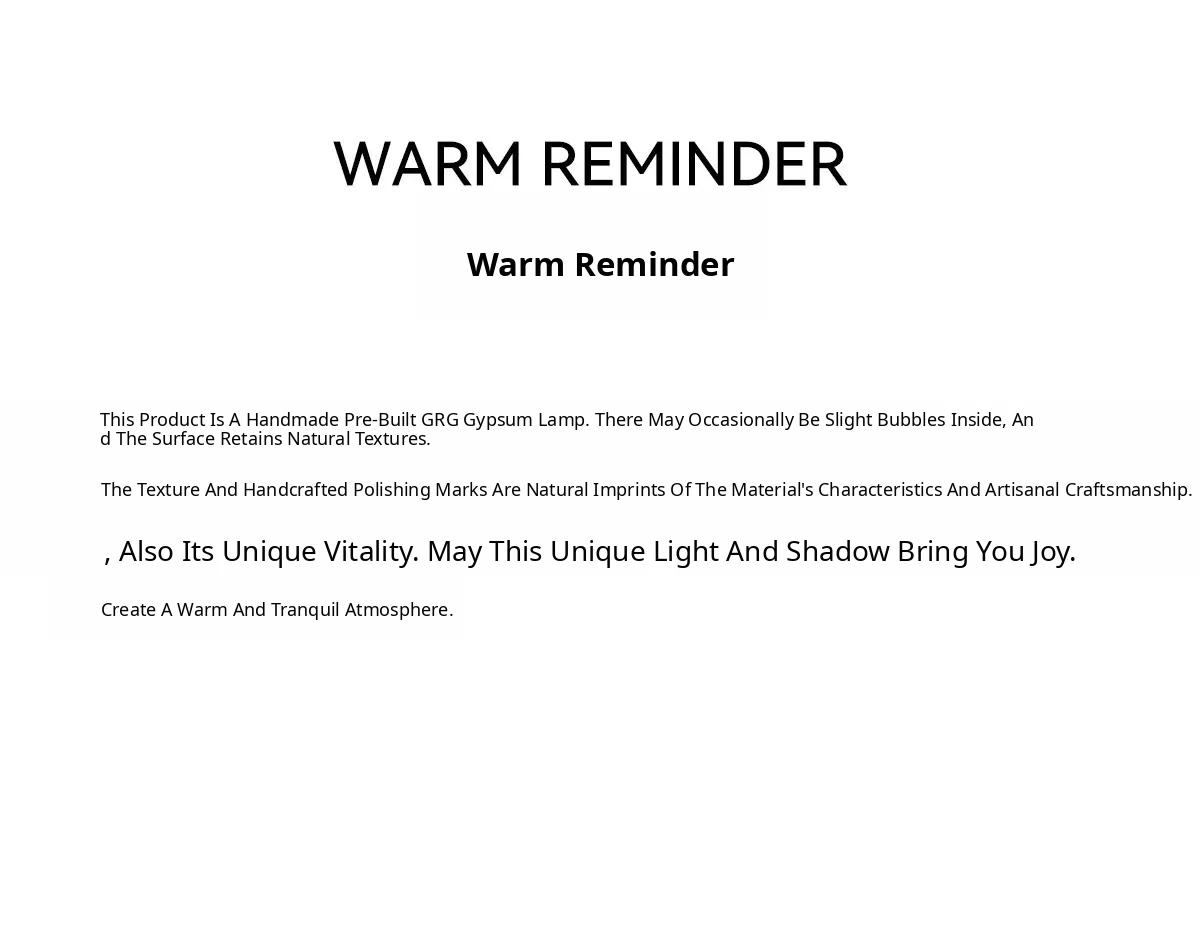 WARM REMINDER

Warm Reminder

This Product Is A Handmade Pre-Built GRG Gypsum Lamp. There May Occasionally Be Slight Bubbles Inside, And The Surface Retains Natural Textures.

The Texture And Handcrafted Polishing Marks Are Natural Imprints Of The Material's Characteristics And Artisanal Craftsmanship.

, Also Its Unique Vitality. May This Unique Light And Shadow Bring You Joy.

Create A Warm And Tranquil Atmosphere.